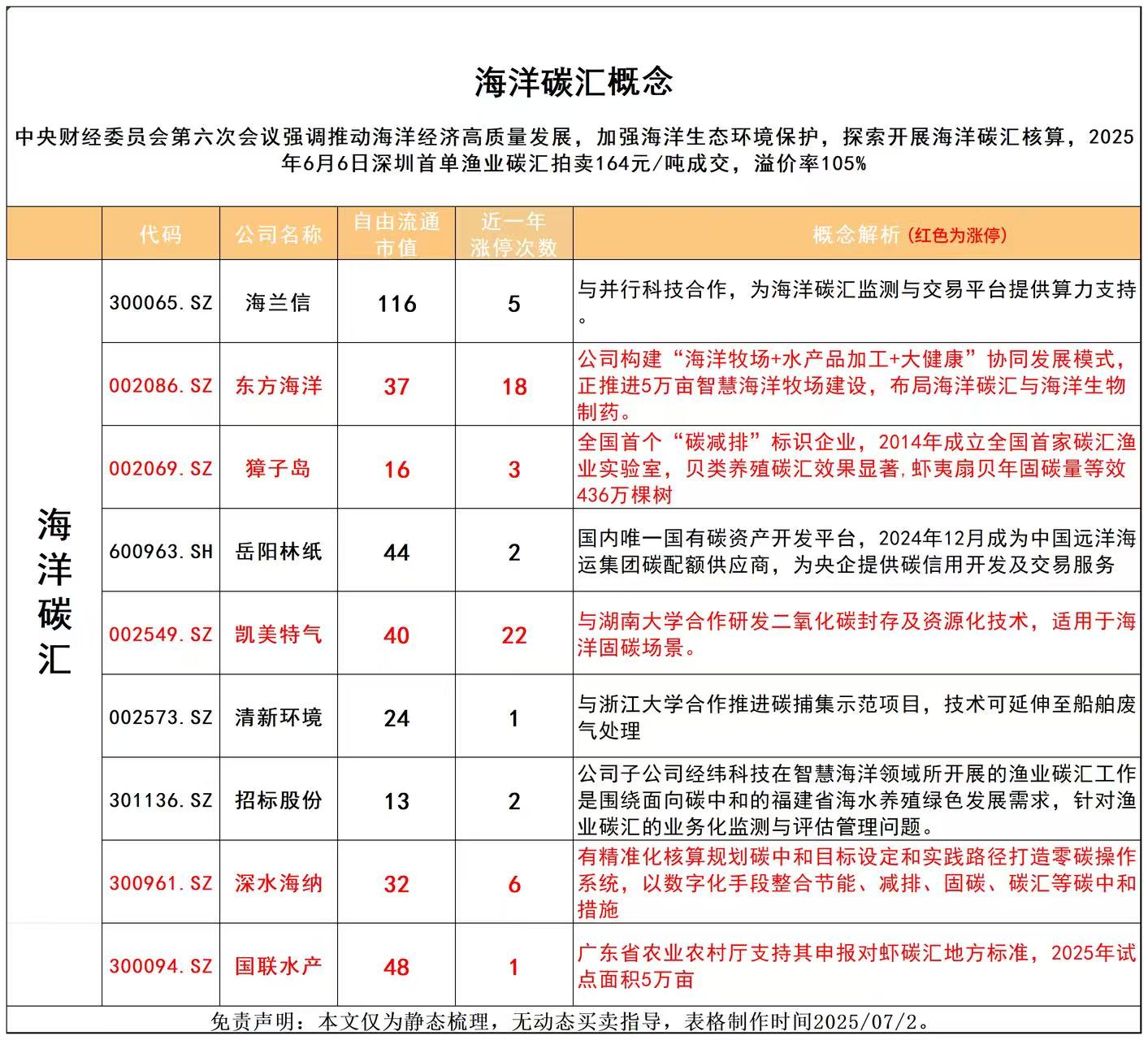 海洋碳汇概念

中央财经委员会第六次会议强调推动海洋经济高质量发展，加强海洋生态环境保护，探索开展海洋碳汇核算，2025年6月6日深圳首单渔业碳汇拍卖164元/吨成交，溢价率105%

| | 代码 | 公司名称 | 自由流通市值 | 近一年涨停次数 | 概念解析（红色为涨停） |
|---|---|---|---|---|---|
| 海洋碳汇 | 300065.SZ | 海兰信 | 116 | 5 | 与并行科技合作，为海洋碳汇监测与交易平台提供算力支持。 |
| | 002086.SZ | 东方海洋 | 37 | 18 | 公司构建“海洋牧场+水产品加工+大健康”协同发展模式，正推进5万亩智慧海洋牧场建设，布局海洋碳汇与海洋生物制药。 |
| | 002069.SZ | 獐子岛 | 16 | 3 | 全国首个“碳减排”标识企业，2014年成立全国首家碳汇渔业实验室，贝类养殖碳汇效果显著，虾夷扇贝年固碳量等效436万棵树 |
| | 600963.SH | 岳阳林纸 | 44 | 2 | 国内唯一国有碳资产开发平台，2024年12月成为中国远洋海运集团碳配额供应商，为央企提供碳信用开发及交易服务 |
| | 002549.SZ | 凯美特气 | 40 | 22 | 与湖南大学合作研发二氧化碳封存及资源化技术，适用于海洋固碳场景。 |
| | 002573.SZ | 清新环境 | 24 | 1 | 与浙江大学合作推进碳捕集示范项目，技术可延伸至船舶废气处理 |
| | 301136.SZ | 招标股份 | 13 | 2 | 公司子公司经纬科技在智慧海洋领域所开展的渔业碳汇工作是围绕面向碳中和的福建省海水养殖绿色发展需求，针对渔业碳汇的业务化监测与评估管理问题。 |
| | 300961.SZ | 深水海纳 | 32 | 6 | 有精准化核算规划碳中和目标设定和实践路径打造零碳操作系统，以数字化手段整合节能、减排、固碳、碳汇等碳中和措施 |
| | 300094.SZ | 国联水产 | 48 | 1 | 广东省农业农村厅支持其申报对虾碳汇地方标准，2025年试点面积5万亩 |

免责声明：本文仅为静态梳理，无动态买卖指导，表格制作时间2025/07/2。